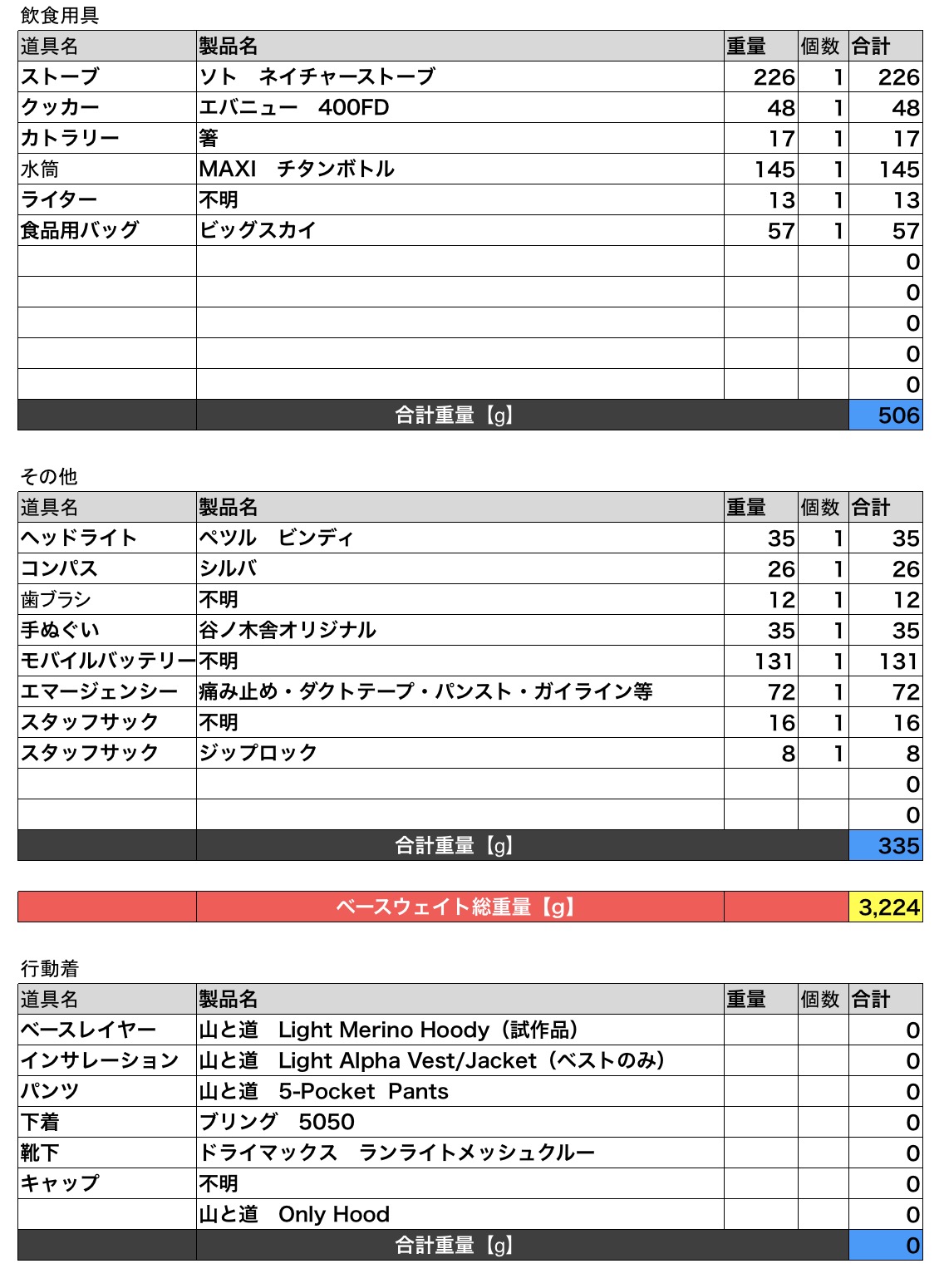 飲食用具

| 道具名 | 製品名 | 重量 | 個数 | 合計 |
|---|---|---|---|---|
| ストーブ | ソト　ネイチャーストーブ | 226 | 1 | 226 |
| クッカー | エバニュー　400FD | 48 | 1 | 48 |
| カトラリー | 箸 | 17 | 1 | 17 |
| 水筒 | MAXI　チタンボトル | 145 | 1 | 145 |
| ライター | 不明 | 13 | 1 | 13 |
| 食品用バッグ | ビッグスカイ | 57 | 1 | 57 |
| | | | | 0 |
| | | | | 0 |
| | | | | 0 |
| | | | | 0 |
| | | | | 0 |
| | 合計重量【g】 | | | 506 |

その他

| 道具名 | 製品名 | 重量 | 個数 | 合計 |
|---|---|---|---|---|
| ヘッドライト | ペツル　ビンディ | 35 | 1 | 35 |
| コンパス | シルバ | 26 | 1 | 26 |
| 歯ブラシ | 不明 | 12 | 1 | 12 |
| 手ぬぐい | 谷ノ木舎オリジナル | 35 | 1 | 35 |
| モバイルバッテリー | 不明 | 131 | 1 | 131 |
| エマージェンシー | 痛み止め・ダクトテープ・パンスト・ガイライン等 | 72 | 1 | 72 |
| スタッフサック | 不明 | 16 | 1 | 16 |
| スタッフサック | ジップロック | 8 | 1 | 8 |
| | | | | 0 |
| | | | | 0 |
| | 合計重量【g】 | | | 335 |

| | ベースウェイト総重量【g】 | | 3,224 |
|---|---|---|---|

行動着

| 道具名 | 製品名 | 重量 | 個数 | 合計 |
|---|---|---|---|---|
| ベースレイヤー | 山と道　Light Merino Hoody（試作品） | | | 0 |
| インサレーション | 山と道　Light Alpha Vest/Jacket（ベストのみ） | | | 0 |
| パンツ | 山と道　5-Pocket Pants | | | 0 |
| 下着 | ブリング　5050 | | | 0 |
| 靴下 | ドライマックス　ランライトメッシュクルー | | | 0 |
| キャップ | 不明 | | | 0 |
| | 山と道　Only Hood | | | 0 |
| | 合計重量【g】 | | | 0 |